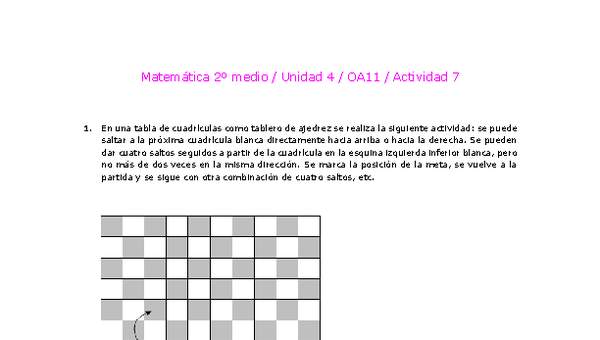 Matemática 2º medio / Unidad 4 / OA11 / Actividad 7

1. En una tabla de cuadrículas como tablero de ajedrez se realiza la siguiente actividad: se puede saltar a la próxima cuadrícula blanca directamente hacia arriba o hacia la derecha. Se pueden dar cuatro saltos seguidos a partir de la cuadrícula en la esquina izquierda inferior blanca, pero no más de dos veces en la misma dirección. Se marca la posición de la meta, se vuelve a la partida y se sigue con otra combinación de cuatro saltos, etc.